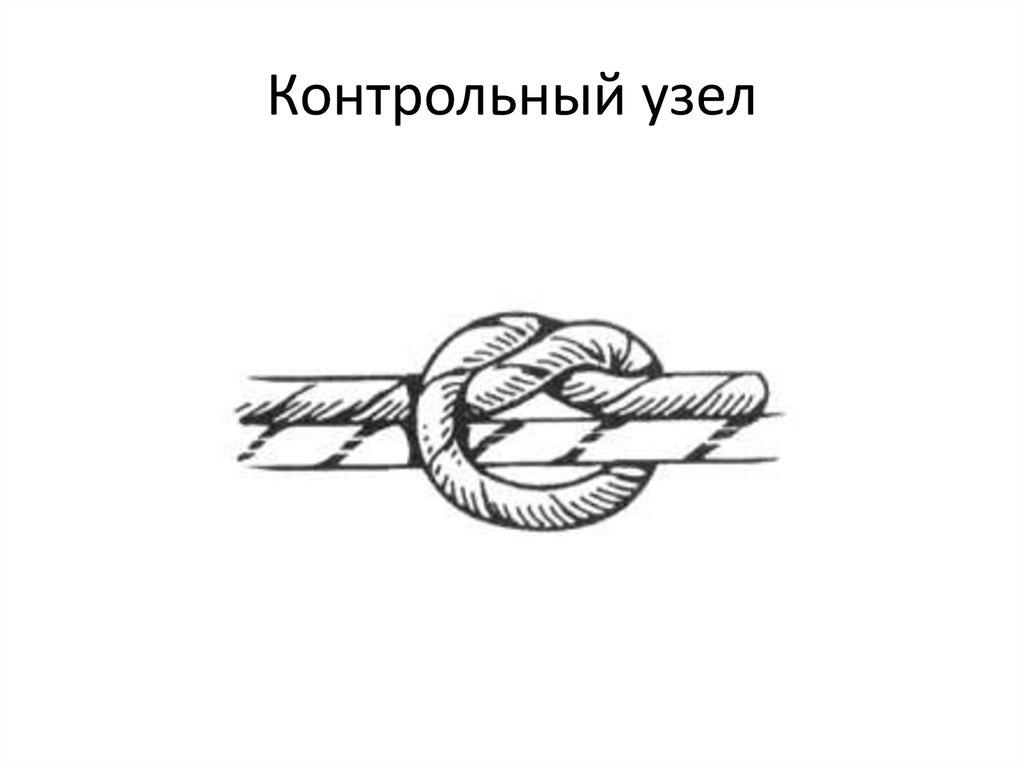 Контрольный узел